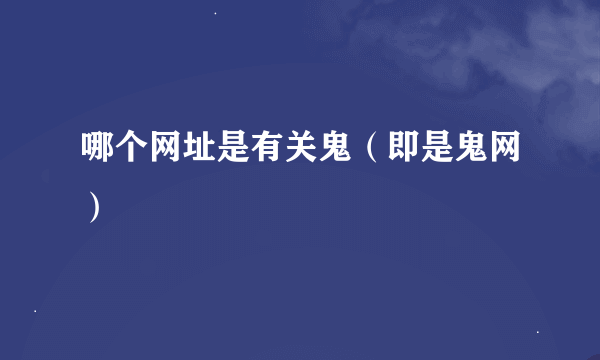 哪个网址是有关鬼（即是鬼网）